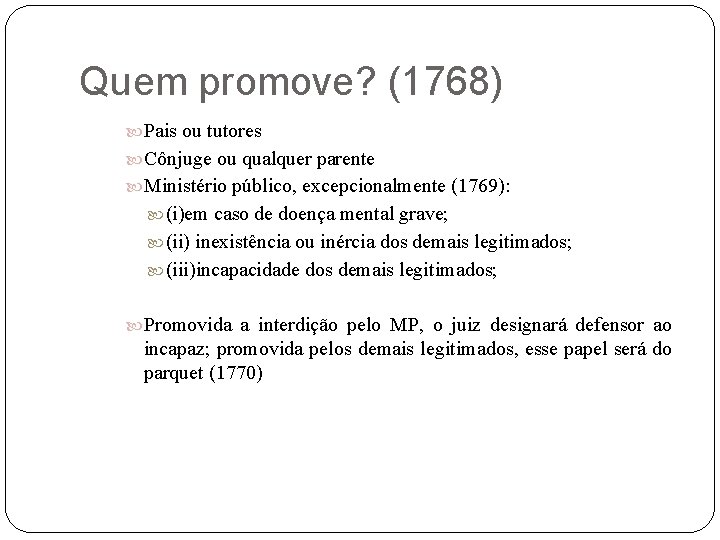 Quem promove? (1768)

Pais ou tutores

Cônjuge ou qualquer parente

Ministério público, excepcionalmente (1769):

(i)em caso de doença mental grave;

(ii) inexistência ou inércia dos demais legitimados;

(iii)incapacidade dos demais legitimados;

Promovida a interdição pelo MP, o juiz designará defensor ao incapaz; promovida pelos demais legitimados, esse papel será do parquet (1770)